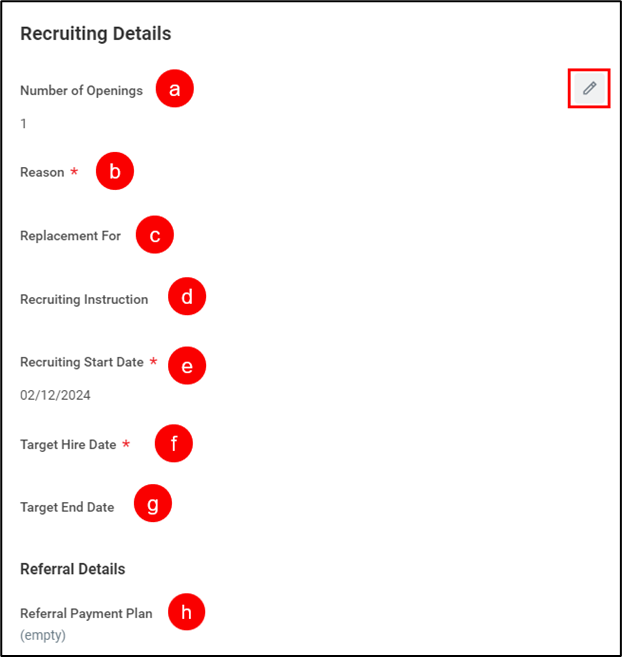 Recruiting Details

Number of Openings a

1

Reason * b

Replacement For c

Recruiting Instruction d

Recruiting Start Date * e

02/12/2024

Target Hire Date * f

Target End Date g

Referral Details

Referral Payment Plan h

(empty)